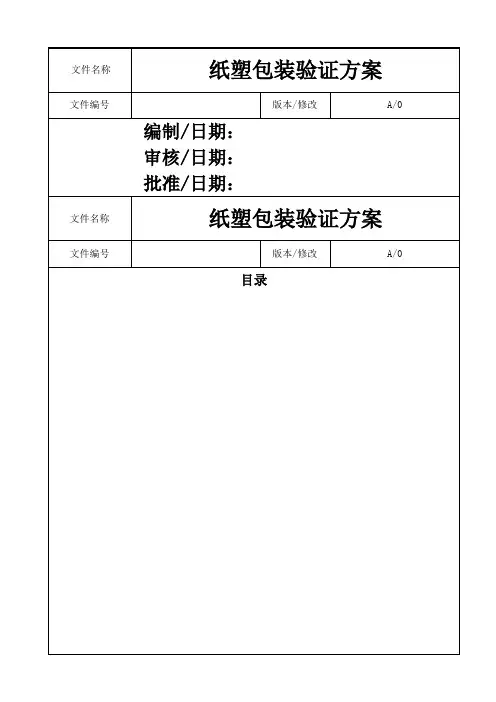 | 文件名称 | 纸塑包装验证方案 | | |
|---|---|---|---|
| 文件编号 | | 版本/修改 | A/0 |

编制/日期：
审核/日期：
批准/日期：

| 文件名称 | 纸塑包装验证方案 | | |
|---|---|---|---|
| 文件编号 | | 版本/修改 | A/0 |

目录